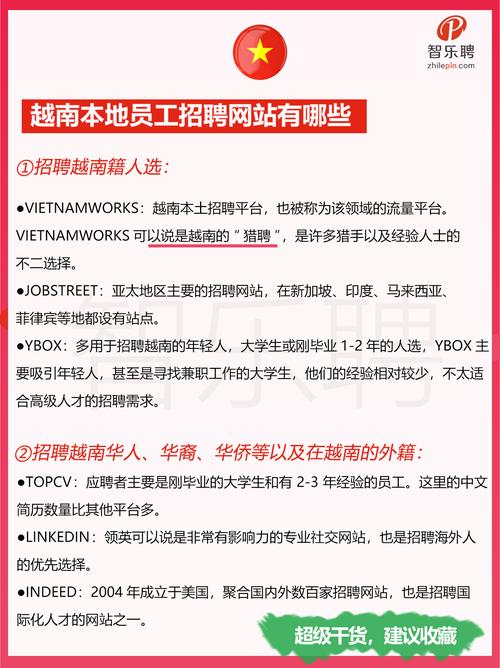 智乐聘
zhilepin.com

越南本地员工招聘网站有哪些

①招聘越南籍人选：

●VIETNAMWORKS：越南本土招聘平台，也被称为该领域的流量平台。VIETNAMWORKS 可以说是越南的“猎聘”，是许多猎手以及经验人士的不二选择。

●JOBSTREET：亚太地区主要的招聘网站，在新加坡、印度、马来西亚、菲律宾等地都设有站点。

●YBOX：多用于招聘越南的年轻人，大学生或刚毕业 1-2 年的人选，YBOX 主要吸引年轻人，甚至是寻找兼职工作的大学生，他们的经验相对较少，不太适合高级人才的招聘需求。

智乐聘

②招聘越南华人、华裔、华侨等以及在越南的外籍：

●TOPCV：应聘者主要是刚毕业的大学生和有 2-3 年经验的员工。这里的中文简历数量比其他平台多。

●LINKEDIN：领英可以说是非常有影响力的专业社交网站，也是招聘海外人的优先选择。

●INDEED：2004 年成立于美国，聚合国内外数百家招聘网站，也是招聘国际化人才的网站之一。

超级干货，建议收藏